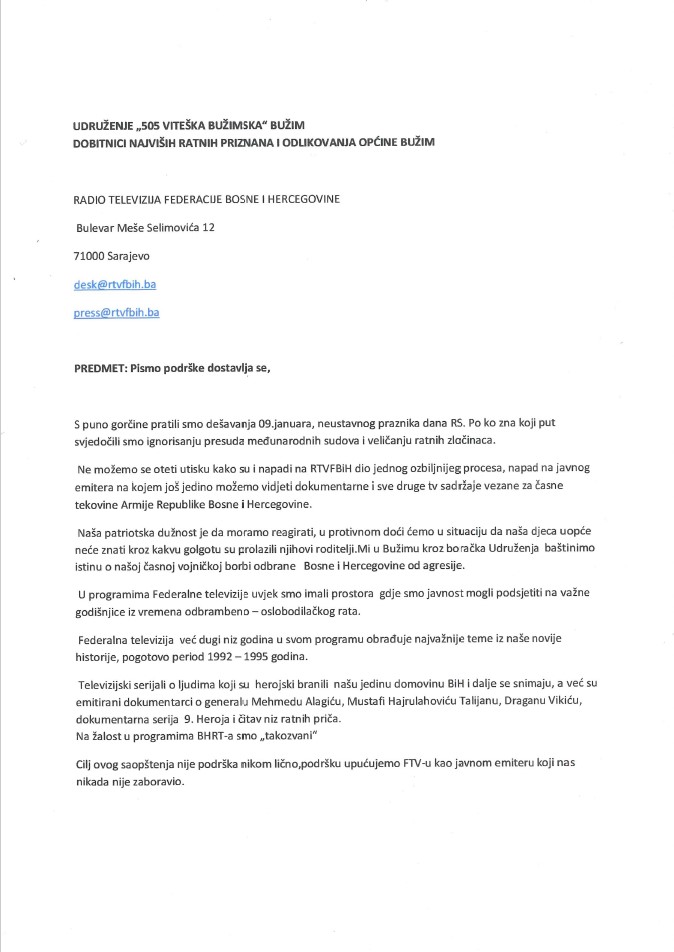 UDRUŽENJE „505 VITEŠKA BUŽIMSKA" BUŽIM
DOBITNICI NAJVIŠIH RATNIH PRIZNANA I ODLIKOVANJA OPĆINE BUŽIM

RADIO TELEVIZIJA FEDERACIJE BOSNE I HERCEGOVINE

Bulevar Meše Selimovića 12

71000 Sarajevo

desk@rtvfbih.ba

press@rtvfbih.ba

PREDMET: Pismo podrške dostavlja se,

S puno gorčine pratili smo dešavanja 09.januara, neustavnog praznika dana RS. Po ko zna koji put svjedočili smo ignorisanju presuda međunarodnih sudova i veličanju ratnih zločinaca.

Ne možemo se oteti utisku kako su i napadi na RTVFBiH dio jednog ozbiljnijeg procesa, napad na javnog emitera na kojem još jedino možemo vidjeti dokumentarne i sve druge tv sadržaje vezane za časne tekovine Armije Republike Bosne i Hercegovine.

Naša patriotska dužnost je da moramo reagirati, u protivnom doći ćemo u situaciju da naša djeca uopće neće znati kroz kakvu golgotu su prolazili njihovi roditelji.Mi u Bužimu kroz boračka Udruženja baštinimo istinu o našoj časnoj vojničkoj borbi odbrane Bosne i Hercegovine od agresije.

U programima Federalne televizije uvjek smo imali prostora gdje smo javnost mogli podsjetiti na važne godišnjice iz vremena odbrambeno – oslobodilačkog rata.

Federalna televizija već dugi niz godina u svom programu obrađuje najvažnije teme iz naše novije historije, pogotovo period 1992 – 1995 godina.

Televizijski serijali o ljudima koji su herojski branili našu jedinu domovinu BiH i dalje se snimaju, a već su emitirani dokumentarci o generalu Mehmedu Alagiću, Mustafi Hajrulahoviću Talijanu, Draganu Vikiću, dokumentarna serija 9. Heroja i čitav niz ratnih priča.
Na žalost u programima BHRT-a smo „takozvani"

Cilj ovog saopštenja nije podrška nikom lično,podršku upućujemo FTV-u kao javnom emiteru koji nas nikada nije zaboravio.